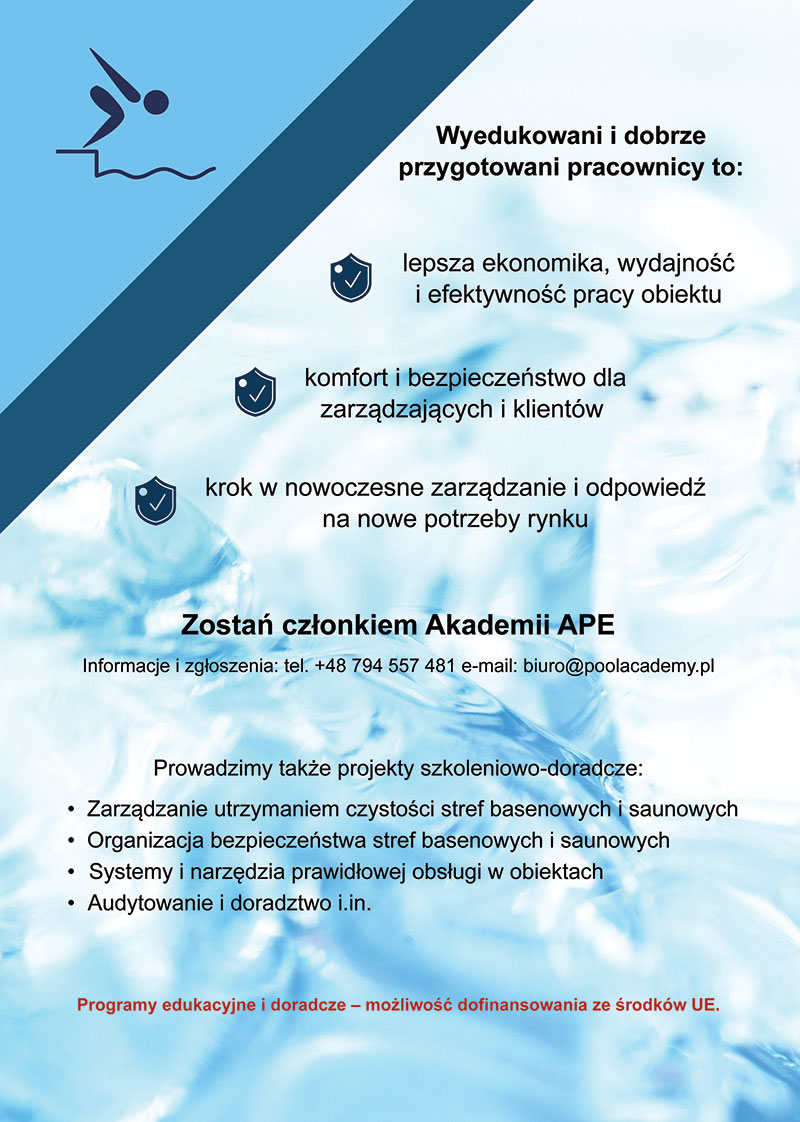 Wyedukowani i dobrze przygotowani pracownicy to:

lepsza ekonomika, wydajność i efektywność pracy obiektu

komfort i bezpieczeństwo dla zarządzających i klientów

krok w nowoczesne zarządzanie i odpowiedź na nowe potrzeby rynku

Zostań członkiem Akademii APE

Informacje i zgłoszenia: tel. +48 794 557 481 e-mail: biuro@poolacademy.pl

Prowadzimy także projekty szkoleniowo-doradcze:

• Zarządzanie utrzymaniem czystości stref basenowych i saunowych
• Organizacja bezpieczeństwa stref basenowych i saunowych
• Systemy i narzędzia prawidłowej obsługi w obiektach
• Audytowanie i doradztwo i.in.

Programy edukacyjne i doradcze – możliwość dofinansowania ze środków UE.